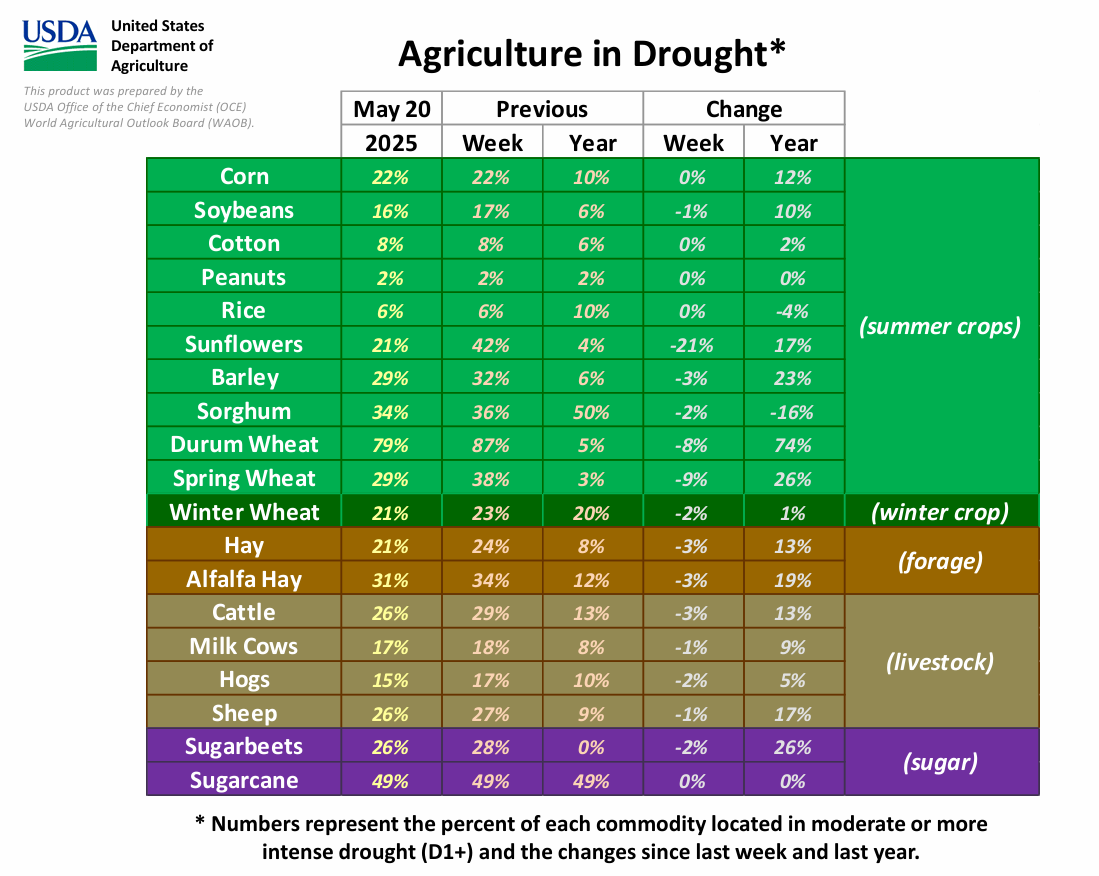 USDA United States Department of Agriculture

This product was prepared by the USDA Office of the Chief Economist (OCE) World Agricultural Outlook Board (WAOB).

Agriculture in Drought*

| | May 20 2025 | Previous Week | Previous Year | Change Week | Change Year | |
|---|---|---|---|---|---|---|
| Corn | 22% | 22% | 10% | 0% | 12% | (summer crops) |
| Soybeans | 16% | 17% | 6% | -1% | 10% | |
| Cotton | 8% | 8% | 6% | 0% | 2% | |
| Peanuts | 2% | 2% | 2% | 0% | 0% | |
| Rice | 6% | 6% | 10% | 0% | -4% | |
| Sunflowers | 21% | 42% | 4% | -21% | 17% | |
| Barley | 29% | 32% | 6% | -3% | 23% | |
| Sorghum | 34% | 36% | 50% | -2% | -16% | |
| Durum Wheat | 79% | 87% | 5% | -8% | 74% | |
| Spring Wheat | 29% | 38% | 3% | -9% | 26% | |
| Winter Wheat | 21% | 23% | 20% | -2% | 1% | (winter crop) |
| Hay | 21% | 24% | 8% | -3% | 13% | (forage) |
| Alfalfa Hay | 31% | 34% | 12% | -3% | 19% | |
| Cattle | 26% | 29% | 13% | -3% | 13% | (livestock) |
| Milk Cows | 17% | 18% | 8% | -1% | 9% | |
| Hogs | 15% | 17% | 10% | -2% | 5% | |
| Sheep | 26% | 27% | 9% | -1% | 17% | |
| Sugarbeets | 26% | 28% | 0% | -2% | 26% | (sugar) |
| Sugarcane | 49% | 49% | 49% | 0% | 0% | |

* Numbers represent the percent of each commodity located in moderate or more intense drought (D1+) and the changes since last week and last year.